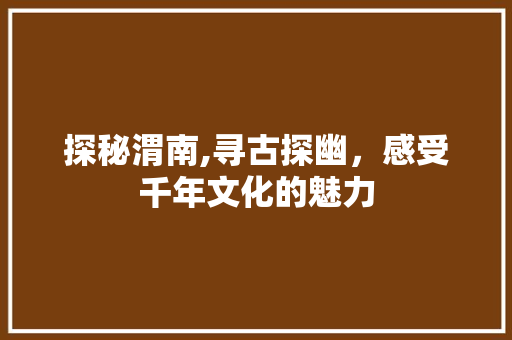 探秘渭南,寻古探幽，感受千年文化的魅力